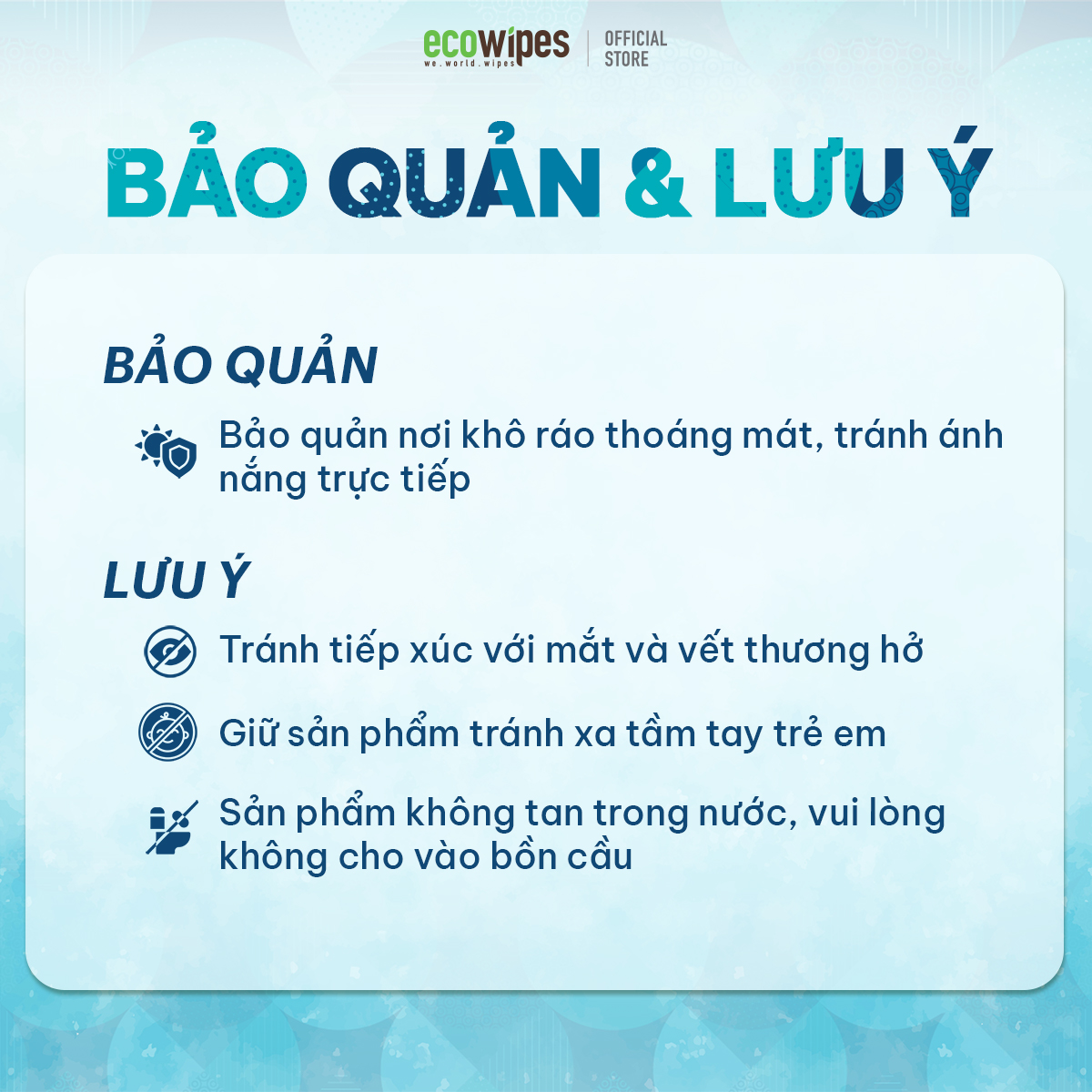 ecowipes
we.world.wipes
OFFICIAL STORE

BẢO QUẢN & LƯU Ý

BẢO QUẢN

Bảo quản nơi khô ráo thoáng mát, tránh ánh nắng trực tiếp

LƯU Ý

Tránh tiếp xúc với mắt và vết thương hở

Giữ sản phẩm tránh xa tầm tay trẻ em

Sản phẩm không tan trong nước, vui lòng không cho vào bồn cầu